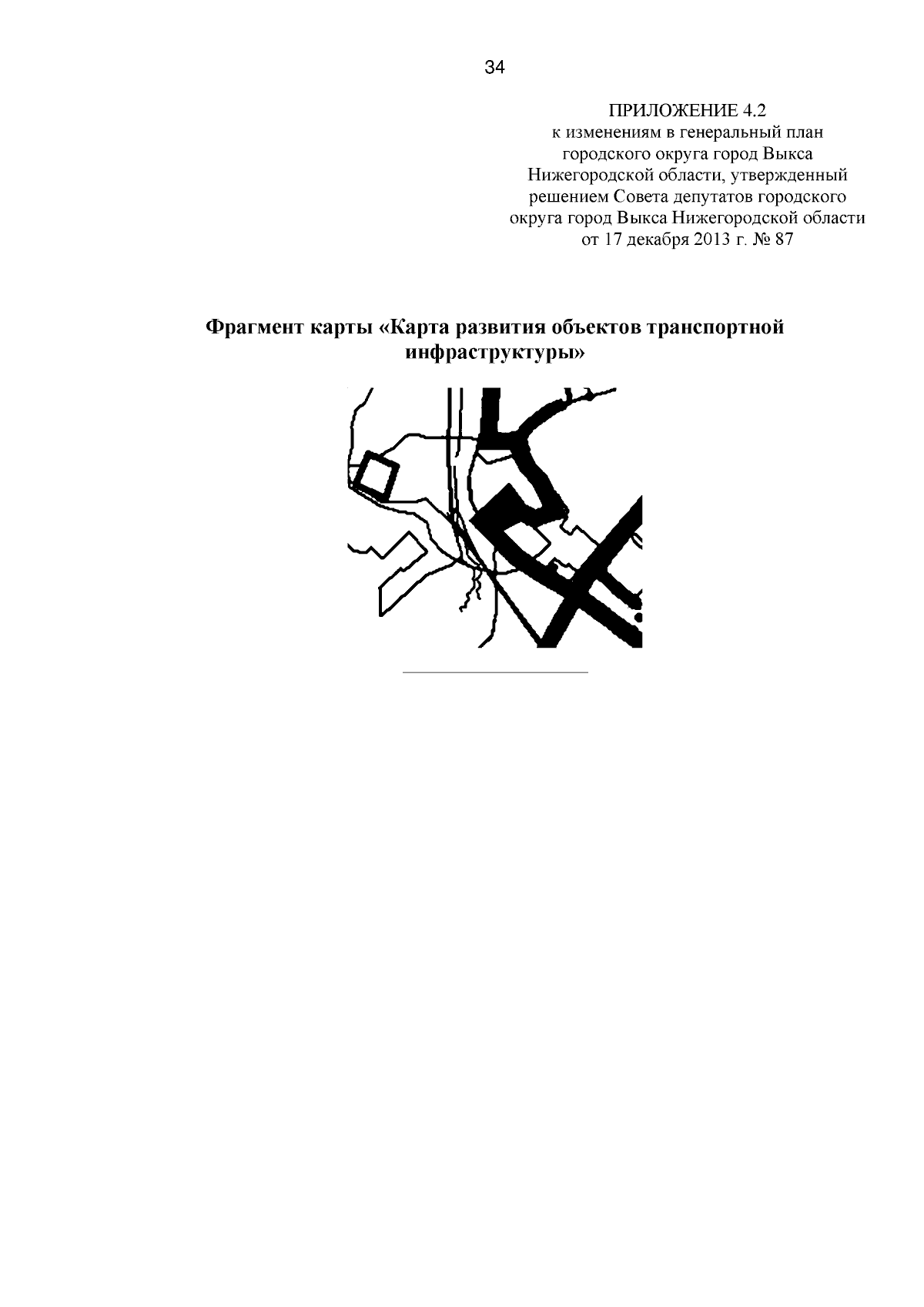 34

ПРИЛОЖЕНИЕ 4.2
к изменениям в генеральный план
городского округа город Выкса
Нижегородской области, утвержденный
решением Совета депутатов городского
округа город Выкса Нижегородской области
от 17 декабря 2013 г. № 87

Фрагмент карты «Карта развития объектов транспортной инфраструктуры»